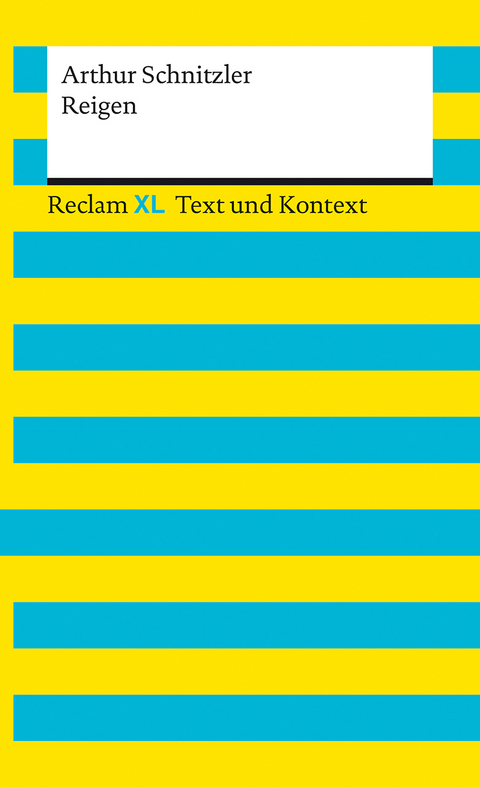 Arthur Schnitzler
Reigen

Reclam XL Text und Kontext